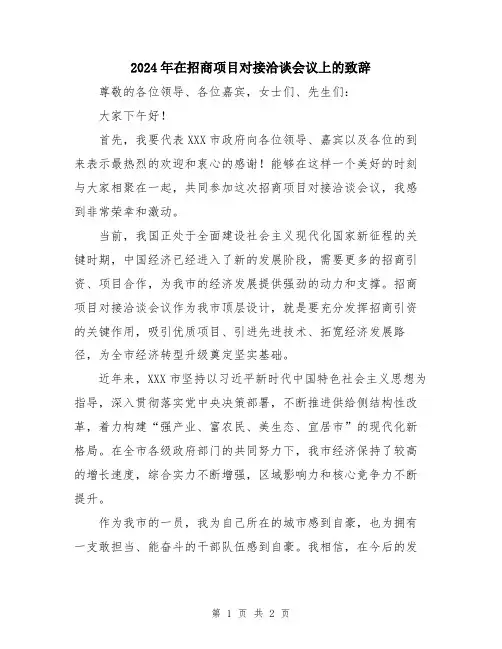 2024年在招商项目对接洽谈会议上的致辞

尊敬的各位领导、各位嘉宾，女士们、先生们：

大家下午好！

首先，我要代表XXX市政府向各位领导、嘉宾以及各位的到来表示最热烈的欢迎和衷心的感谢！能够在这样一个美好的时刻与大家相聚在一起，共同参加这次招商项目对接洽谈会议，我感到非常荣幸和激动。

当前，我国正处于全面建设社会主义现代化国家新征程的关键时期，中国经济已经进入了新的发展阶段，需要更多的招商引资、项目合作，为我市的经济发展提供强劲的动力和支撑。招商项目对接洽谈会议作为我市顶层设计，就是要充分发挥招商引资的关键作用，吸引优质项目、引进先进技术、拓宽经济发展路径，为全市经济转型升级奠定坚实基础。

近年来，XXX市坚持以习近平新时代中国特色社会主义思想为指导，深入贯彻落实党中央决策部署，不断推进供给侧结构性改革，着力构建“强产业、富农民、美生态、宜居市”的现代化新格局。在全市各级政府部门的共同努力下，我市经济保持了较高的增长速度，综合实力不断增强，区域影响力和核心竞争力不断提升。

作为我市的一员，我为自己所在的城市感到自豪，也为拥有一支敢担当、能奋斗的干部队伍感到自豪。我相信，在今后的发

第 1 页 共 2 页